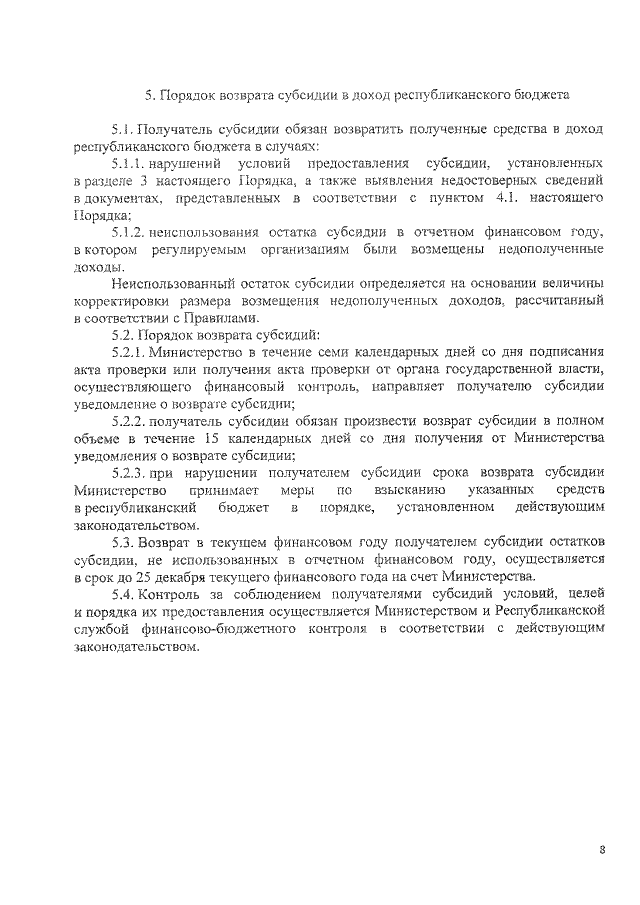 5. Порядок возврата субсидии в доход республиканского бюджета

5.1. Получатель субсидии обязан возвратить полученные средства в доход республиканского бюджета в случаях:

5.1.1. нарушений условий предоставления субсидии, установленных в разделе 3 настоящего Порядка, а также выявления недостоверных сведений в документах, представленных в соответствии с пунктом 4.1. настоящего Порядка;

5.1.2. неиспользования остатка субсидии в отчетном финансовом году, в котором регулируемым организациям были возмещены недополученные доходы.

Неиспользованный остаток субсидии определяется на основании величины корректировки размера возмещения недополученных доходов, рассчитанный в соответствии с Правилами.

5.2. Порядок возврата субсидий:

5.2.1. Министерство в течение семи календарных дней со дня подписания акта проверки или получения акта проверки от органа государственной власти, осуществляющего финансовый контроль, направляет получателю субсидии уведомление о возврате субсидии;

5.2.2. получатель субсидии обязан произвести возврат субсидии в полном объеме в течение 15 календарных дней со дня получения от Министерства уведомления о возврате субсидии;

5.2.3. при нарушении получателем субсидии срока возврата субсидии Министерство принимает меры по взысканию указанных средств в республиканский бюджет в порядке, установленном действующим законодательством.

5.3. Возврат в текущем финансовом году получателем субсидии остатков субсидии, не использованных в отчетном финансовом году, осуществляется в срок до 25 декабря текущего финансового года на счет Министерства.

5.4. Контроль за соблюдением получателями субсидий условий, целей и порядка их предоставления осуществляется Министерством и Республиканской службой финансово-бюджетного контроля в соответствии с действующим законодательством.

8